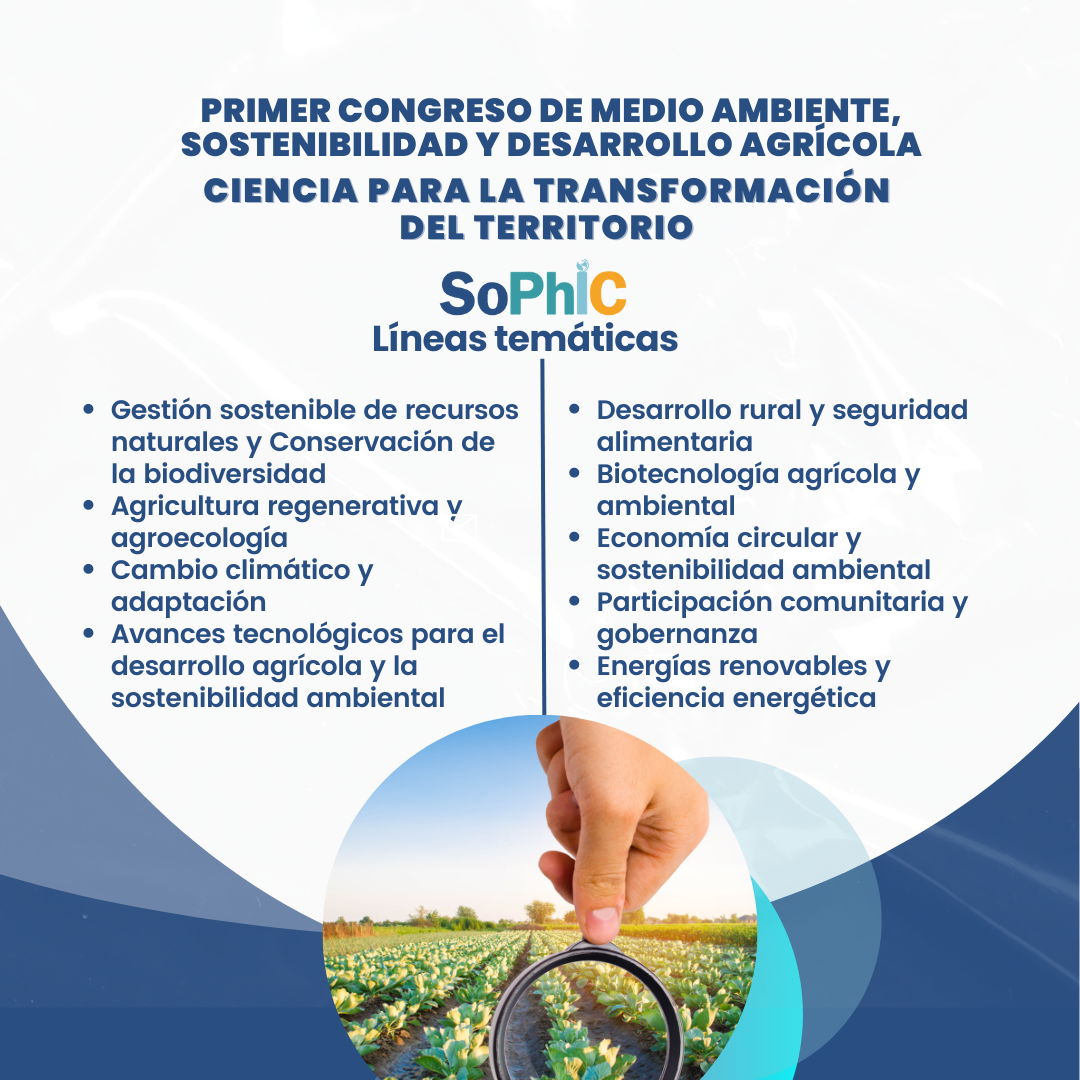 PRIMER CONGRESO DE MEDIO AMBIENTE, SOSTENIBILIDAD Y DESARROLLO AGRÍCOLA
CIENCIA PARA LA TRANSFORMACIÓN DEL TERRITORIO

SoPhIC
Líneas temáticas

- Gestión sostenible de recursos naturales y Conservación de la biodiversidad
- Agricultura regenerativa y agroecología
- Cambio climático y adaptación
- Avances tecnológicos para el desarrollo agrícola y la sostenibilidad ambiental

- Desarrollo rural y seguridad alimentaria
- Biotecnología agrícola y ambiental
- Economía circular y sostenibilidad ambiental
- Participación comunitaria y gobernanza
- Energías renovables y eficiencia energética